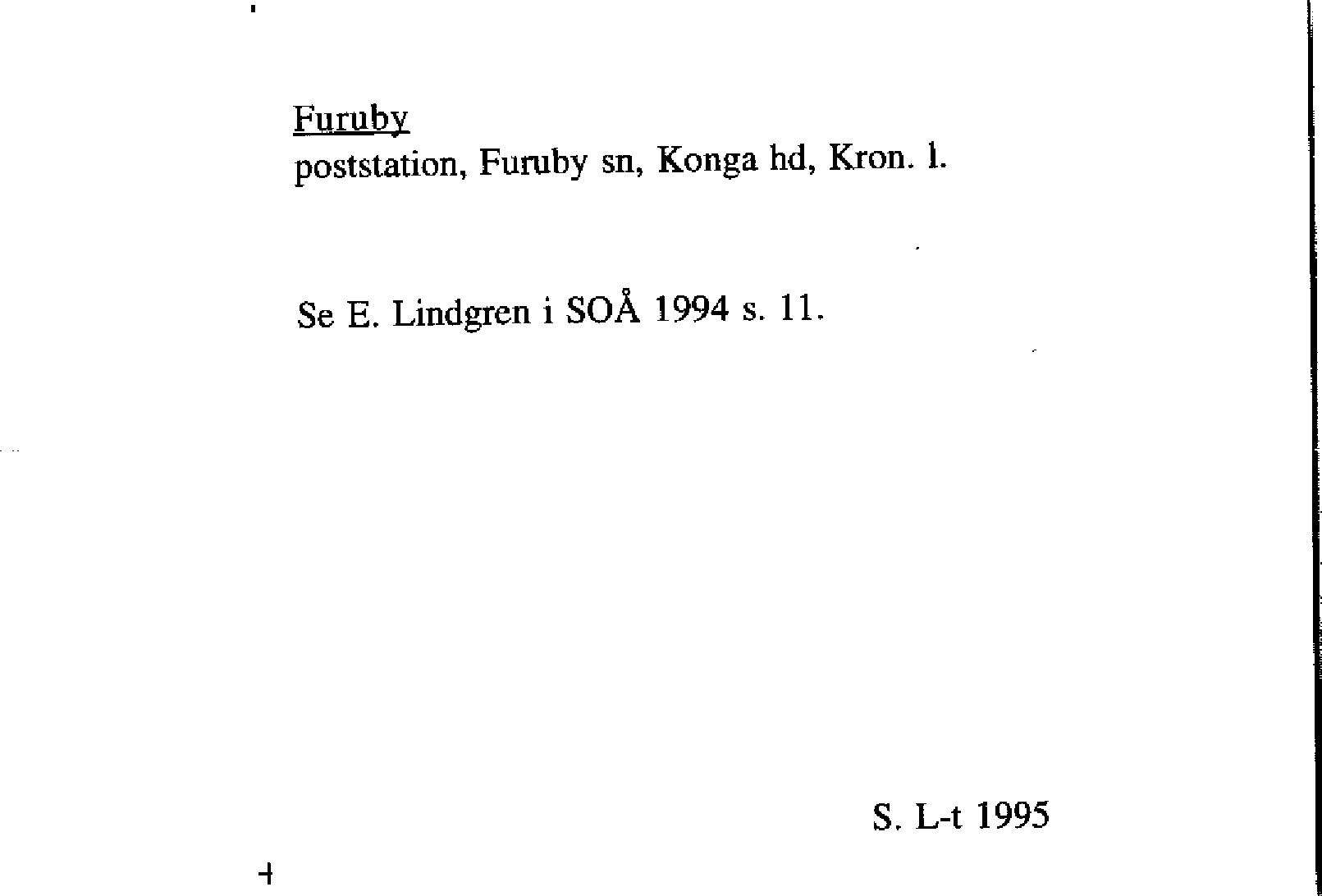 Furuby
poststation, Furuby sn, Konga hd, Kron. l.

Se E. Lindgren i SOÅ 1994 s. 11.

S. L-t 1995